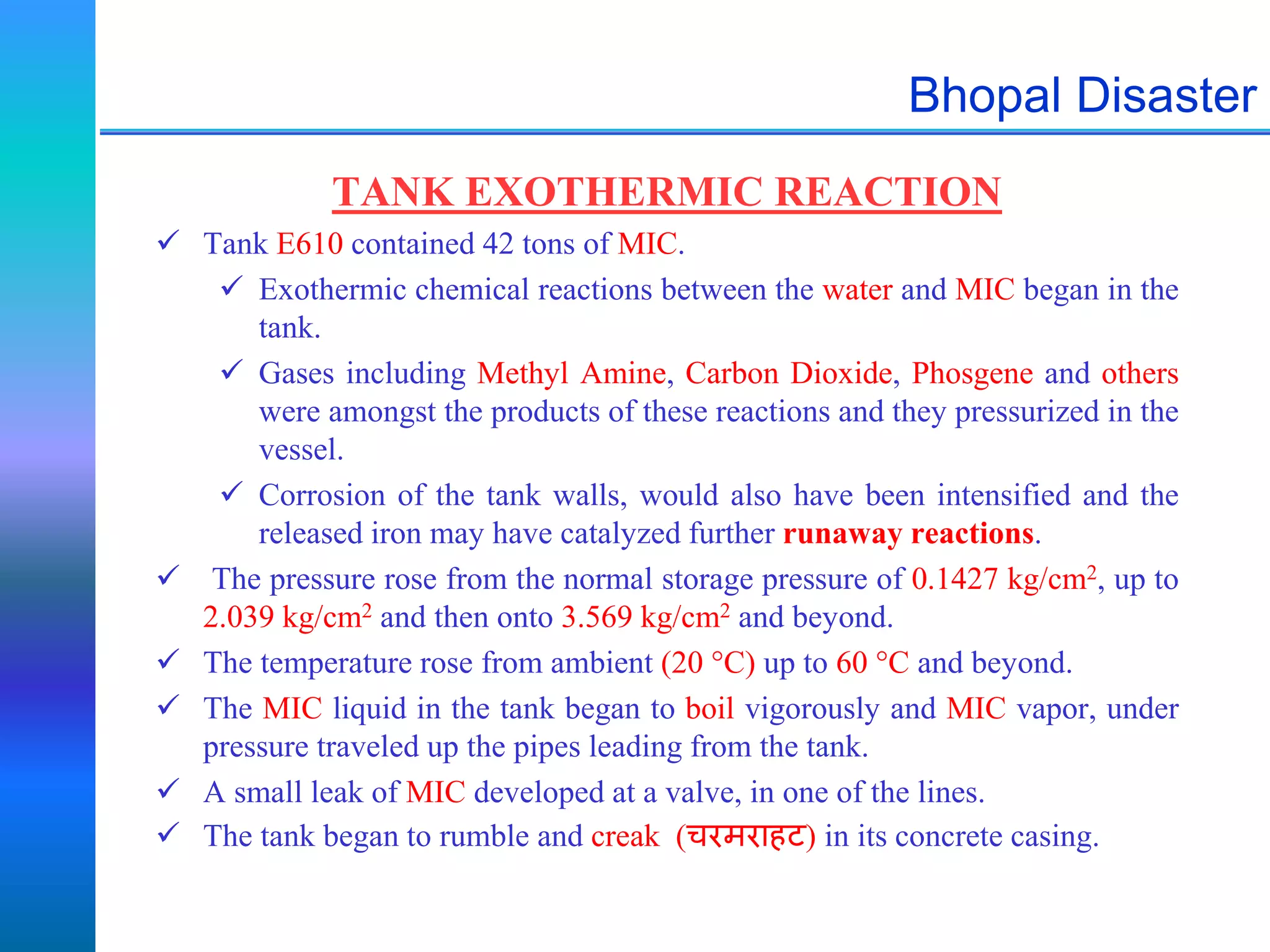 Bhopal Disaster

TANK EXOTHERMIC REACTION

✓ Tank E610 contained 42 tons of MIC.

✓ Exothermic chemical reactions between the water and MIC began in the tank.

✓ Gases including Methyl Amine, Carbon Dioxide, Phosgene and others were amongst the products of these reactions and they pressurized in the vessel.

✓ Corrosion of the tank walls, would also have been intensified and the released iron may have catalyzed further runaway reactions.

✓ The pressure rose from the normal storage pressure of 0.1427 kg/cm$^2$, up to 2.039 kg/cm$^2$ and then onto 3.569 kg/cm$^2$ and beyond.

✓ The temperature rose from ambient (20 °C) up to 60 °C and beyond.

✓ The MIC liquid in the tank began to boil vigorously and MIC vapor, under pressure traveled up the pipes leading from the tank.

✓ A small leak of MIC developed at a valve, in one of the lines.

✓ The tank began to rumble and creak (चरमराहट) in its concrete casing.